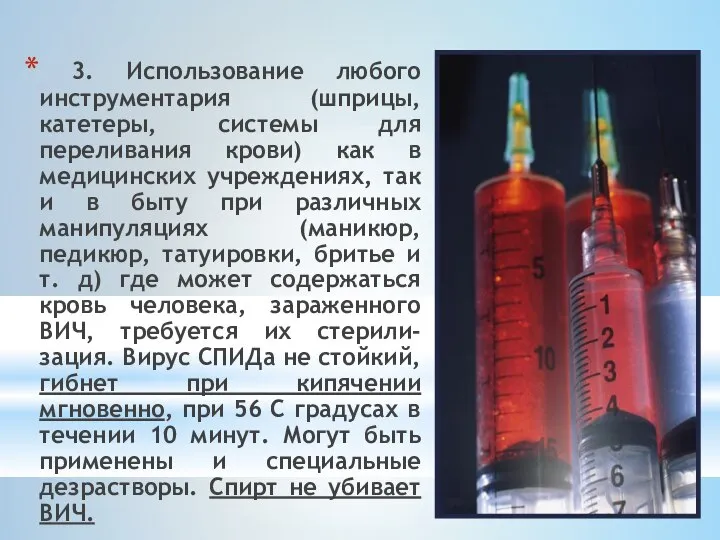 * 3. Использование любого инструментария (шприцы, катетеры, системы для переливания крови) как в медицинских учреждениях, так и в быту при различных манипуляциях (маникюр, педикюр, татуировки, бритье и т. д) где может содержаться кровь человека, зараженного ВИЧ, требуется их стерилизация. Вирус СПИДа не стойкий, гибнет при кипячении мгновенно, при 56 С градусах в течении 10 минут. Могут быть применены и специальные дезрастворы. Спирт не убивает ВИЧ.

5
10
15
1
2
3
4
5
6
7